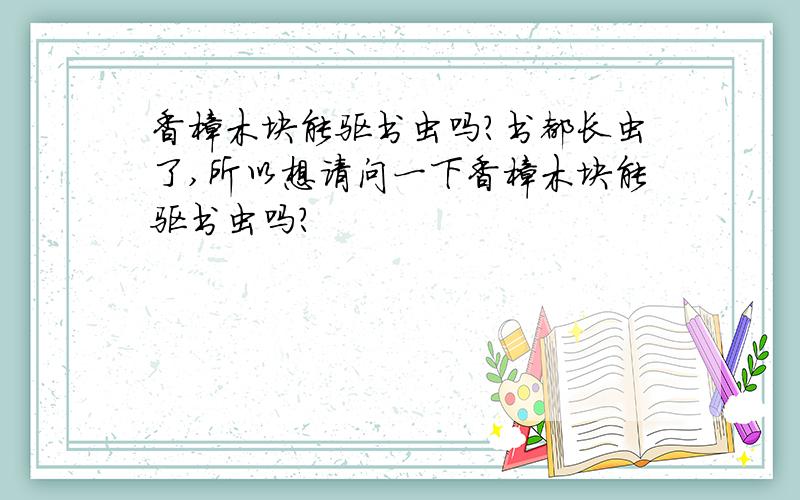 香樟木块能驱书虫吗?书都长虫了,所以想请问一下香樟木块能驱书虫吗?